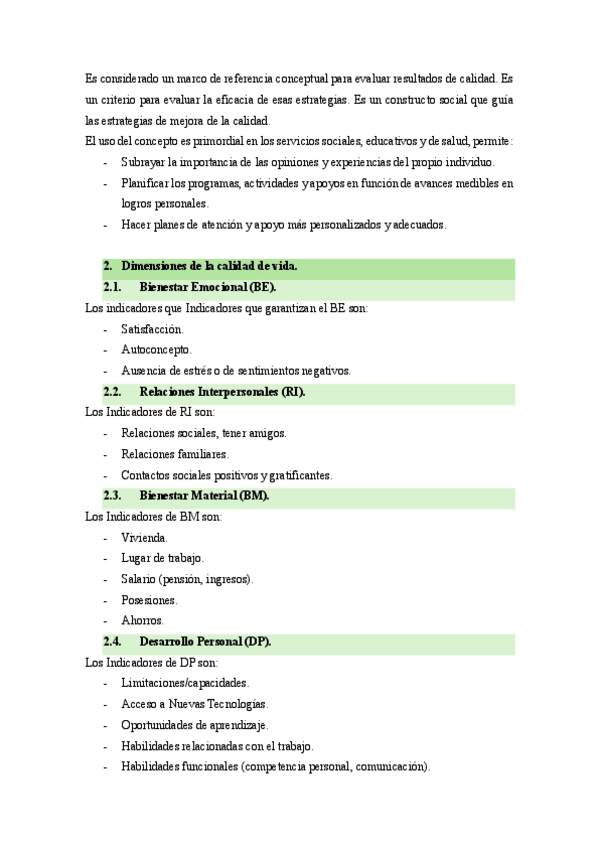 Es considerado un marco de referencia conceptual para evaluar resultados de calidad. Es un criterio para evaluar la eficacia de esas estrategias. Es un constructo social que guía las estrategias de mejora de la calidad.
El uso del concepto es primordial en los servicios sociales, educativos y de salud, permite:
- Subrayar la importancia de las opiniones y experiencias del propio individuo.
- Planificar los programas, actividades y apoyos en función de avances medibles en logros personales.
- Hacer planes de atención y apoyo más personalizados y adecuados.

2. Dimensiones de la calidad de vida.
2.1. Bienestar Emocional (BE).
Los indicadores que Indicadores que garantizan el BE son:
- Satisfacción.
- Autoconcepto.
- Ausencia de estrés o de sentimientos negativos.
2.2. Relaciones Interpersonales (RI).
Los Indicadores de RI son:
- Relaciones sociales, tener amigos.
- Relaciones familiares.
- Contactos sociales positivos y gratificantes.
2.3. Bienestar Material (BM).
Los Indicadores de BM son:
- Vivienda.
- Lugar de trabajo.
- Salario (pensión, ingresos).
- Posesiones.
- Ahorros.
2.4. Desarrollo Personal (DP).
Los Indicadores de DP son:
- Limitaciones/capacidades.
- Acceso a Nuevas Tecnologías.
- Oportunidades de aprendizaje.
- Habilidades relacionadas con el trabajo.
- Habilidades funcionales (competencia personal, comunicación).